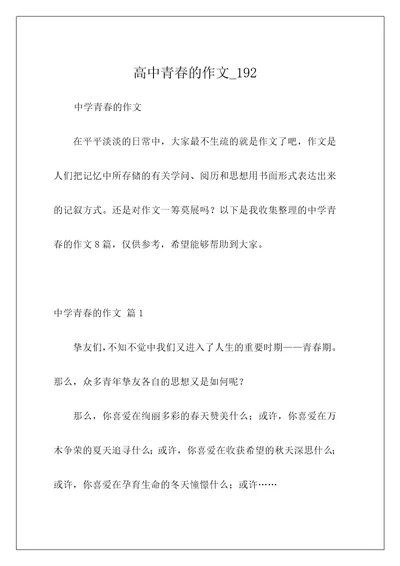 高中青春的作文_192

中学青春的作文

在平平淡淡的日常中，大家最不生疏的就是作文了吧，作文是人们把记忆中所存储的有关学问、阅历和思想用书面形式表达出来的记叙方式。还是对作文一筹莫展吗？以下是我收集整理的中学青春的作文 8 篇，仅供参考，希望能够帮助到大家。

中学青春的作文 篇 1

挚友们，不知不觉中我们又进入了人生的重要时期——青春期。那么，众多青年挚友各自的思想又是如何呢？

那么，你喜爱在绚丽多彩的春天赞美什么；或许，你喜爱在万木争荣的夏天追寻什么；或许，你喜爱在收获希望的秋天深思什么；或许，你喜爱在孕育生命的冬天憧憬什么；或许……